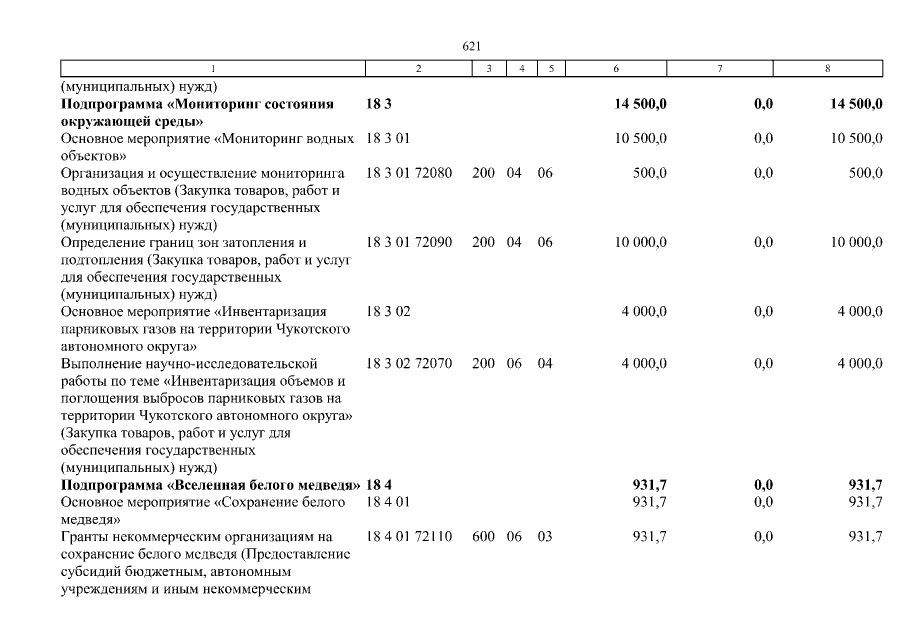 621

| 1 | 2 | 3 | 4 | 5 | 6 | 7 | 8 |
|---|---|---|---|---|---|---|---|
| (муниципальных) нужд) | | | | | | | |
| **Подпрограмма «Мониторинг состояния окружающей среды»** | **18 3** | | | | **14 500,0** | **0,0** | **14 500,0** |
| Основное мероприятие «Мониторинг водных объектов» | 18 3 01 | | | | 10 500,0 | 0,0 | 10 500,0 |
| Организация и осуществление мониторинга водных объектов (Закупка товаров, работ и услуг для обеспечения государственных (муниципальных) нужд) | 18 3 01 72080 | 200 | 04 | 06 | 500,0 | 0,0 | 500,0 |
| Определение границ зон затопления и подтопления (Закупка товаров, работ и услуг для обеспечения государственных (муниципальных) нужд) | 18 3 01 72090 | 200 | 04 | 06 | 10 000,0 | 0,0 | 10 000,0 |
| Основное мероприятие «Инвентаризация парниковых газов на территории Чукотского автономного округа» | 18 3 02 | | | | 4 000,0 | 0,0 | 4 000,0 |
| Выполнение научно-исследовательской работы по теме «Инвентаризация объемов и поглощения выбросов парниковых газов на территории Чукотского автономного округа» (Закупка товаров, работ и услуг для обеспечения государственных (муниципальных) нужд) | 18 3 02 72070 | 200 | 06 | 04 | 4 000,0 | 0,0 | 4 000,0 |
| **Подпрограмма «Вселенная белого медведя»** | **18 4** | | | | **931,7** | **0,0** | **931,7** |
| Основное мероприятие «Сохранение белого медведя» | 18 4 01 | | | | 931,7 | 0,0 | 931,7 |
| Гранты некоммерческим организациям на сохранение белого медведя (Предоставление субсидий бюджетным, автономным учреждениям и иным некоммерческим | 18 4 01 72110 | 600 | 06 | 03 | 931,7 | 0,0 | 931,7 |